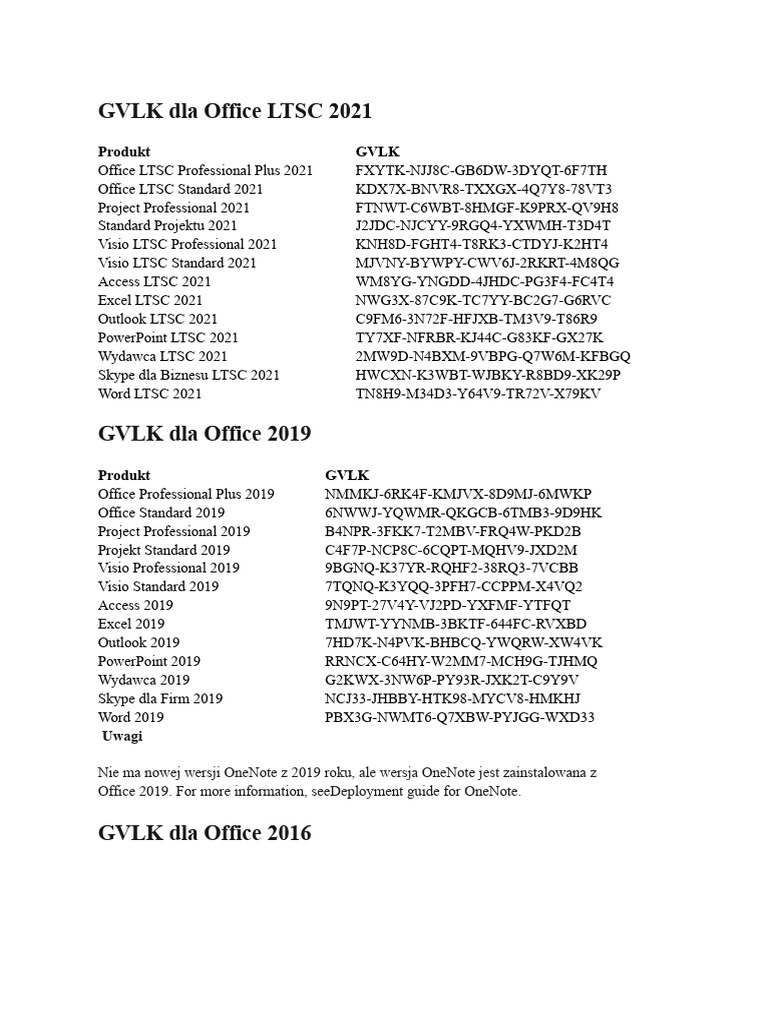 GVLK dla Office LTSC 2021

| Produkt | GVLK |
|---|---|
| Office LTSC Professional Plus 2021 | FXYTK-NJJ8C-GB6DW-3DYQT-6F7TH |
| Office LTSC Standard 2021 | KDX7X-BNVR8-TXXGX-4Q7Y8-78VT3 |
| Project Professional 2021 | FTNWT-C6WBT-8HMGF-K9PRX-QV9H8 |
| Standard Projektu 2021 | J2JDC-NJCYY-9RGQ4-YXWMH-T3D4T |
| Visio LTSC Professional 2021 | KNH8D-FGHT4-T8RK3-CTDYJ-K2HT4 |
| Visio LTSC Standard 2021 | MJVNY-BYWPY-CWV6J-2RKRT-4M8QG |
| Access LTSC 2021 | WM8YG-YNGDD-4JHDC-PG3F4-FC4T4 |
| Excel LTSC 2021 | NWG3X-87C9K-TC7YY-BC2G7-G6RVC |
| Outlook LTSC 2021 | C9FM6-3N72F-HFJXB-TM3V9-T86R9 |
| PowerPoint LTSC 2021 | TY7XF-NFRBR-KJ44C-G83KF-GX27K |
| Wydawca LTSC 2021 | 2MW9D-N4BXM-9VBPG-Q7W6M-KFBGQ |
| Skype dla Biznesu LTSC 2021 | HWCXN-K3WBT-WJBKY-R8BD9-XK29P |
| Word LTSC 2021 | TN8H9-M34D3-Y64V9-TR72V-X79KV |

GVLK dla Office 2019

| Produkt | GVLK |
|---|---|
| Office Professional Plus 2019 | NMMKJ-6RK4F-KMJVX-8D9MJ-6MWKP |
| Office Standard 2019 | 6NWWJ-YQWMR-QKGCB-6TMB3-9D9HK |
| Project Professional 2019 | B4NPR-3FKK7-T2MBV-FRQ4W-PKD2B |
| Projekt Standard 2019 | C4F7P-NCP8C-6CQPT-MQHV9-JXD2M |
| Visio Professional 2019 | 9BGNQ-K37YR-RQHF2-38RQ3-7VCBB |
| Visio Standard 2019 | 7TQNQ-K3YQQ-3PFH7-CCPPM-X4VQ2 |
| Access 2019 | 9N9PT-27V4Y-VJ2PD-YXFMF-YTFQT |
| Excel 2019 | TMJWT-YYNMB-3BKTF-644FC-RVXBD |
| Outlook 2019 | 7HD7K-N4PVK-BHBCQ-YWQRW-XW4VK |
| PowerPoint 2019 | RRNCX-C64HY-W2MM7-MCH9G-TJHMQ |
| Wydawca 2019 | G2KWX-3NW6P-PY93R-JXK2T-C9Y9V |
| Skype dla Firm 2019 | NCJ33-JHBBY-HTK98-MYCV8-HMKHJ |
| Word 2019 | PBX3G-NWMT6-Q7XBW-PYJGG-WXD33 |

Uwagi

Nie ma nowej wersji OneNote z 2019 roku, ale wersja OneNote jest zainstalowana z Office 2019. For more information, seeDeployment guide for OneNote.

GVLK dla Office 2016